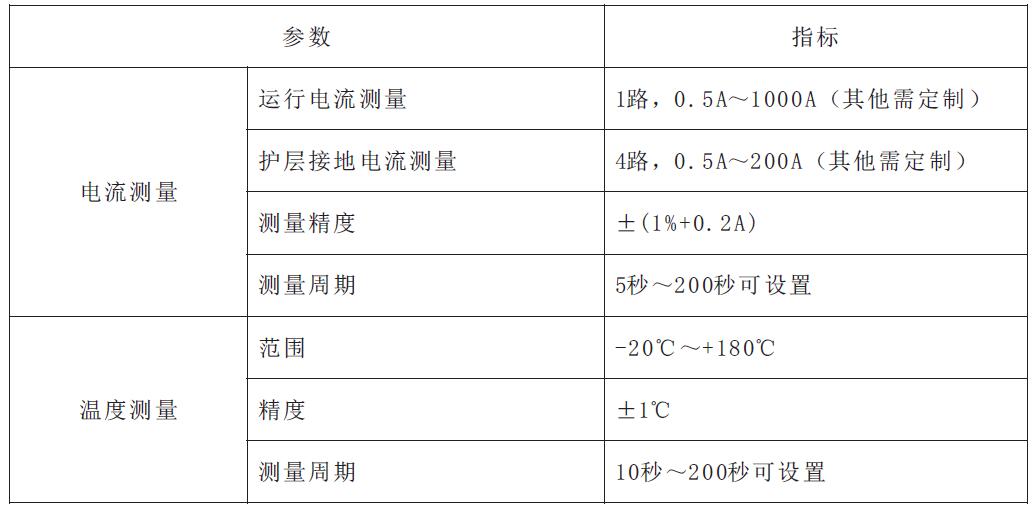 | 参数 | | 指标 |
|---|---|---|
| 电流测量 | 运行电流测量 | 1路，0.5A～1000A（其他需定制） |
| | 护层接地电流测量 | 4路，0.5A～200A（其他需定制） |
| | 测量精度 | ±(1%+0.2A) |
| | 测量周期 | 5秒～200秒可设置 |
| 温度测量 | 范围 | -20℃～+180℃ |
| | 精度 | ±1℃ |
| | 测量周期 | 10秒～200秒可设置 |